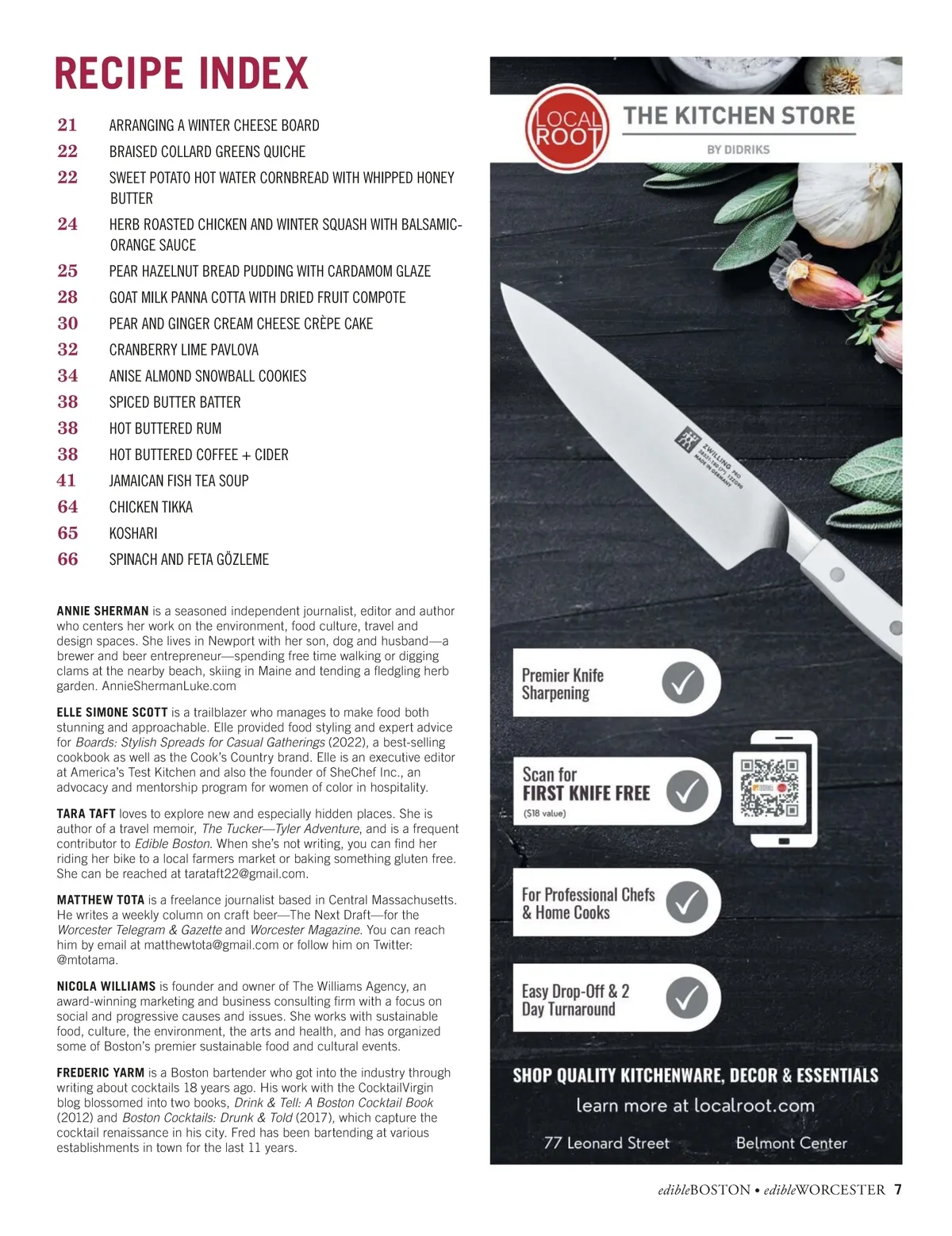 RECIPE INDEX

21 ARRANGING A WINTER CHEESE BOARD
22 BRAISED COLLARD GREENS QUICHE
22 SWEET POTATO HOT WATER CORNBREAD WITH WHIPPED HONEY BUTTER
24 HERB ROASTED CHICKEN AND WINTER SQUASH WITH BALSAMIC-ORANGE SAUCE
25 PEAR HAZELNUT BREAD PUDDING WITH CARDAMOM GLAZE
28 GOAT MILK PANNA COTTA WITH DRIED FRUIT COMPOTE
30 PEAR AND GINGER CREAM CHEESE CRÈPE CAKE
32 CRANBERRY LIME PAVLOVA
34 ANISE ALMOND SNOWBALL COOKIES
38 SPICED BUTTER BATTER
38 HOT BUTTERED RUM
38 HOT BUTTERED COFFEE + CIDER
41 JAMAICAN FISH TEA SOUP
64 CHICKEN TIKKA
65 KOSHARI
66 SPINACH AND FETA GÖZLEME

ANNIE SHERMAN is a seasoned independent journalist, editor and author who centers her work on the environment, food culture, travel and design spaces. She lives in Newport with her son, dog and husband—a brewer and beer entrepreneur—spending free time walking or digging clams at the nearby beach, skiing in Maine and tending a fledgling herb garden. AnnieShermanLuke.com

ELLE SIMONE SCOTT is a trailblazer who manages to make food both stunning and approachable. Elle provided food styling and expert advice for Boards: Stylish Spreads for Casual Gatherings (2022), a best-selling cookbook as well as the Cook's Country brand. Elle is an executive editor at America's Test Kitchen and also the founder of SheChef Inc., an advocacy and mentorship program for women of color in hospitality.

TARA TAFT loves to explore new and especially hidden places. She is author of a travel memoir, The Tucker—Tyler Adventure, and is a frequent contributor to Edible Boston. When she's not writing, you can find her riding her bike to a local farmers market or baking something gluten free. She can be reached at tarataft22@gmail.com.

MATTHEW TOTA is a freelance journalist based in Central Massachusetts. He writes a weekly column on craft beer—The Next Draft—for the Worcester Telegram & Gazette and Worcester Magazine. You can reach him by email at matthewtota@gmail.com or follow him on Twitter: @mtotama.

NICOLA WILLIAMS is founder and owner of The Williams Agency, an award-winning marketing and business consulting firm with a focus on social and progressive causes and issues. She works with sustainable food, culture, the environment, the arts and health, and has organized some of Boston's premier sustainable food and cultural events.

FREDERIC YARM is a Boston bartender who got into the industry through writing about cocktails 18 years ago. His work with the CocktailVirgin blog blossomed into two books, Drink & Tell: A Boston Cocktail Book (2012) and Boston Cocktails: Drunk & Told (2017), which capture the cocktail renaissance in his city. Fred has been bartending at various establishments in town for the last 11 years.

LOCAL ROOT
THE KITCHEN STORE
BY DIDRIKS

ZWILLING PRO MADE IN GERMANY

Premier Knife Sharpening

Scan for FIRST KNIFE FREE ($18 value)

For Professional Chefs & Home Cooks

Easy Drop-Off & 2 Day Turnaround

SHOP QUALITY KITCHENWARE, DECOR & ESSENTIALS
learn more at localroot.com
77 Leonard Street Belmont Center

edibleBOSTON • edibleWORCESTER 7